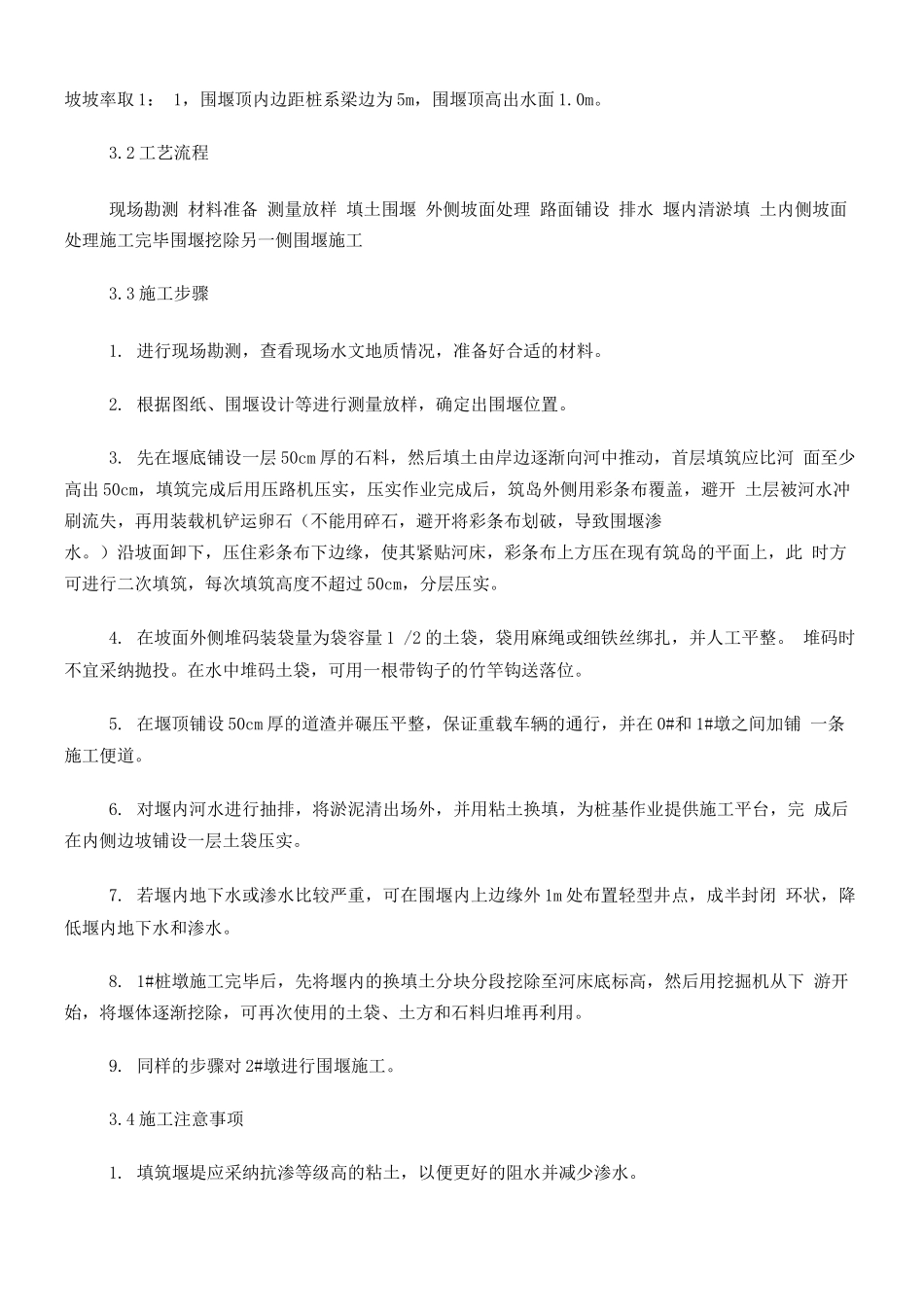 坡坡率取 1： 1，围堰顶内边距桩系梁边为 5m，围堰顶高出水面 1.0m。

3.2 工艺流程

现场勘测 材料准备 测量放样 填土围堰 外侧坡面处理 路面铺设 排水 堰内清淤填 土内侧坡面处理施工完毕围堰挖除另一侧围堰施工

3.3 施工步骤

1. 进行现场勘测，查看现场水文地质情况，准备好合适的材料。

2. 根据图纸、围堰设计等进行测量放样，确定出围堰位置。

3. 先在堰底铺设一层 50cm 厚的石料，然后填土由岸边逐渐向河中推动，首层填筑应比河 面至少高出 50cm，填筑完成后用压路机压实，压实作业完成后，筑岛外侧用彩条布覆盖，避开 土层被河水冲刷流失，再用装载机铲运卵石（不能用碎石，避开将彩条布划破，导致围堰渗水。）沿坡面卸下，压住彩条布下边缘，使其紧贴河床，彩条布上方压在现有筑岛的平面上，此 时方可进行二次填筑，每次填筑高度不超过 50cm，分层压实。

4. 在坡面外侧堆码装袋量为袋容量 1 /2 的土袋，袋用麻绳或细铁丝绑扎，并人工平整。 堆码时不宜采纳抛投。在水中堆码土袋，可用一根带钩子的竹竿钩送落位。

5. 在堰顶铺设 50cm 厚的道渣并碾压平整，保证重载车辆的通行，并在 0#和 1#墩之间加铺 一条施工便道。

6. 对堰内河水进行抽排，将淤泥清出场外，并用粘土换填，为桩基作业提供施工平台，完 成后在内侧边坡铺设一层土袋压实。

7. 若堰内地下水或渗水比较严重，可在围堰内上边缘外 1m 处布置轻型井点，成半封闭 环状，降低堰内地下水和渗水。

8. 1#桩墩施工完毕后，先将堰内的换填土分块分段挖除至河床底标高，然后用挖掘机从下 游开始，将堰体逐渐挖除，可再次使用的土袋、土方和石料归堆再利用。

9. 同样的步骤对 2#墩进行围堰施工。

3.4 施工注意事项

1. 填筑堰堤应采纳抗渗等级高的粘土，以便更好的阻水并减少渗水。